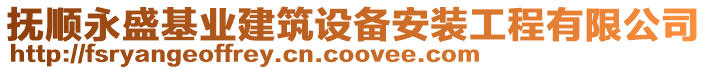 抚顺永盛基业建筑设备安装工程有限公司
http://fsryangeoffrey.cn.coovee.com